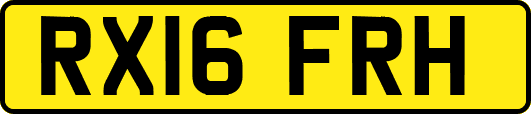 RX16 FRH